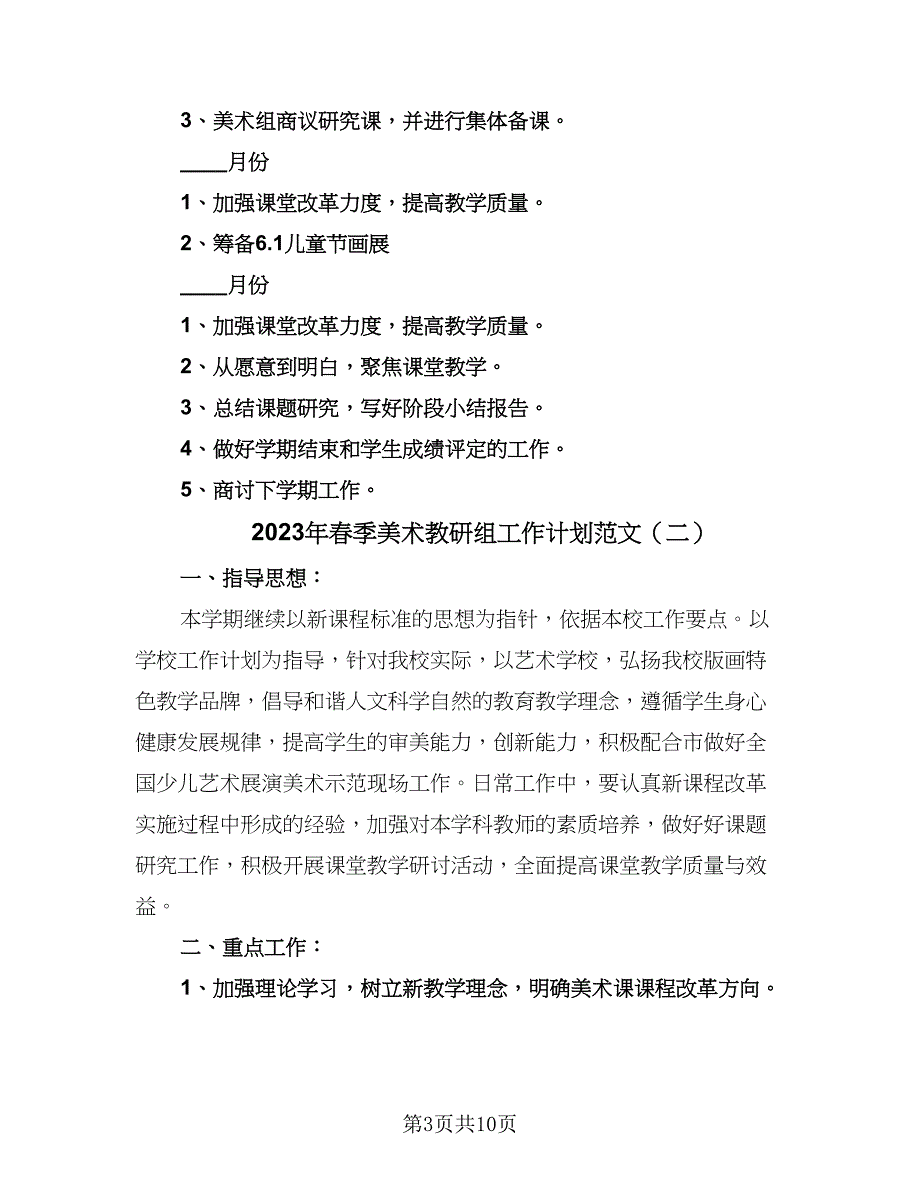 3、美术组商议研究课，并进行集体备课。

____月份

1、加强课堂改革力度，提高教学质量。

2、筹备6.1儿童节画展

____月份

1、加强课堂改革力度，提高教学质量。

2、从愿意到明白，聚焦课堂教学。

3、总结课题研究，写好阶段小结报告。

4、做好学期结束和学生成绩评定的工作。

5、商讨下学期工作。

2023年春季美术教研组工作计划范文（二）

一、指导思想：

本学期继续以新课程标准的思想为指针，依据本校工作要点。以学校工作计划为指导，针对我校实际，以艺术学校，弘扬我校版画特色教学品牌，倡导和谐人文科学自然的教育教学理念，遵循学生身心健康发展规律，提高学生的审美能力，创新能力，积极配合市做好全国少儿艺术展演美术示范现场工作。日常工作中，要认真新课程改革实施过程中形成的经验，加强对本学科教师的素质培养，做好好课题研究工作，积极开展课堂教学研讨活动，全面提高课堂教学质量与效益。

二、重点工作：

1、加强理论学习，树立新教学理念，明确美术课课程改革方向。

第3页共10页